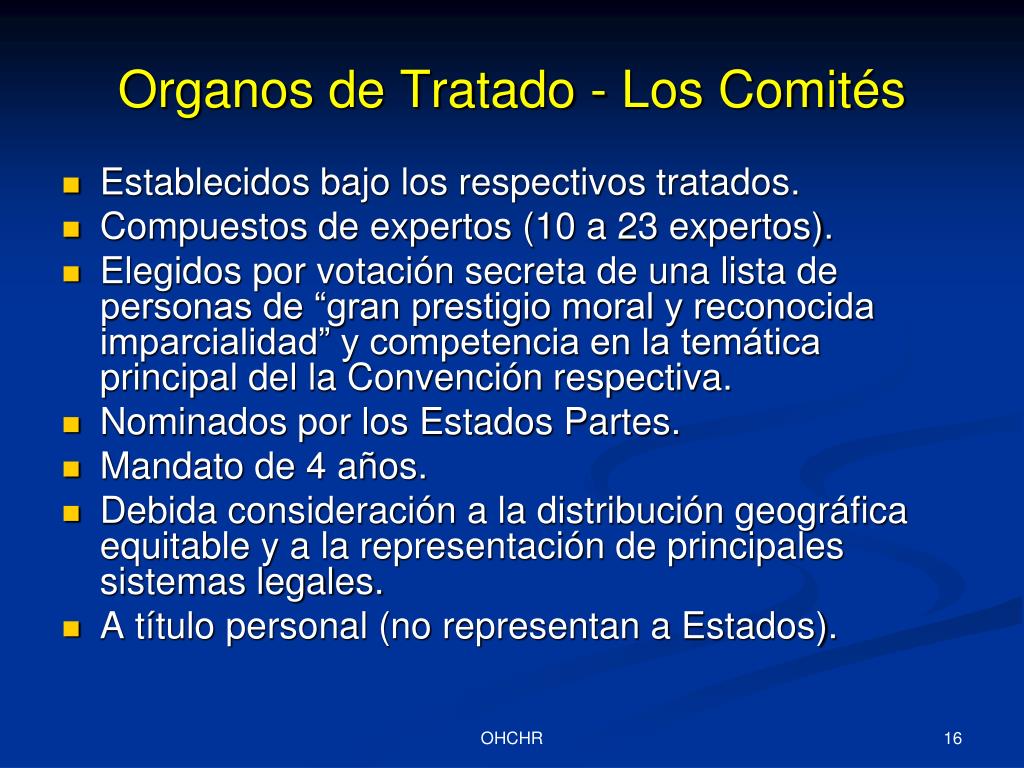 Organos de Tratado - Los Comités

- Establecidos bajo los respectivos tratados.
- Compuestos de expertos (10 a 23 expertos).
- Elegidos por votación secreta de una lista de personas de “gran prestigio moral y reconocida imparcialidad” y competencia en la temática principal del la Convención respectiva.
- Nominados por los Estados Partes.
- Mandato de 4 años.
- Debida consideración a la distribución geográfica equitable y a la representación de principales sistemas legales.
- A título personal (no representan a Estados).

OHCHR

16